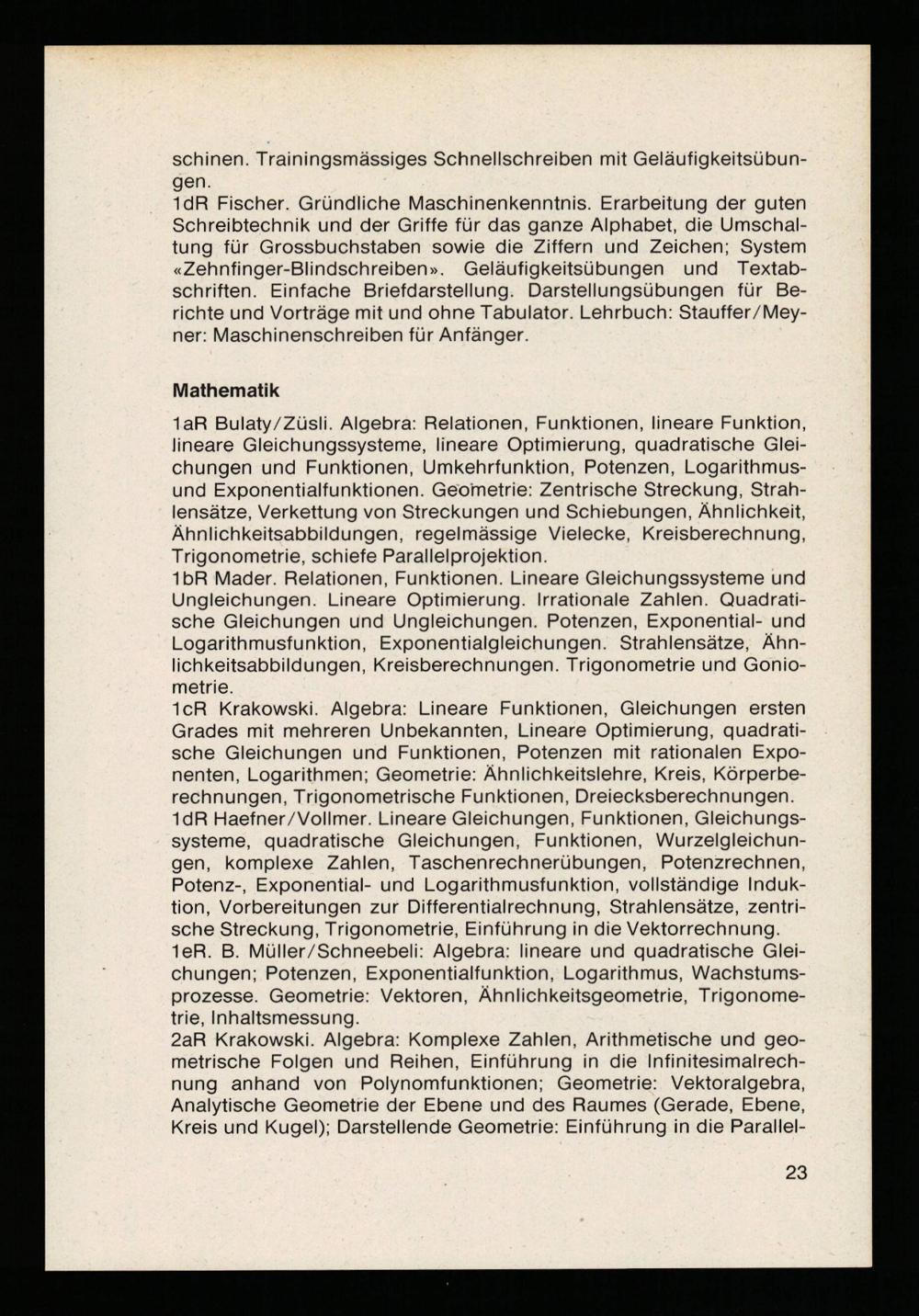 schinen. Trainingsmässiges Schnellschreiben mit Geläufigkeitsübungen.
1dR Fischer. Gründliche Maschinenkenntnis. Erarbeitung der guten Schreibtechnik und der Griffe für das ganze Alphabet, die Umschaltung für Grossbuchstaben sowie die Ziffern und Zeichen; System «Zehnfinger-Blindschreiben». Geläufigkeitsübungen und Textabschriften. Einfache Briefdarstellung. Darstellungsübungen für Berichte und Vorträge mit und ohne Tabulator. Lehrbuch: Stauffer/Meyner: Maschinenschreiben für Anfänger.

Mathematik

1aR Bulaty/Züsli. Algebra: Relationen, Funktionen, lineare Funktion, lineare Gleichungssysteme, lineare Optimierung, quadratische Gleichungen und Funktionen, Umkehrfunktion, Potenzen, Logarithmus- und Exponentialfunktionen. Geometrie: Zentrische Streckung, Strahlensätze, Verkettung von Streckungen und Schiebungen, Ähnlichkeit, Ähnlichkeitsabbildungen, regelmässige Vielecke, Kreisberechnung, Trigonometrie, schiefe Parallelprojektion.
1bR Mader. Relationen, Funktionen. Lineare Gleichungssysteme und Ungleichungen. Lineare Optimierung. Irrationale Zahlen. Quadratische Gleichungen und Ungleichungen. Potenzen, Exponential- und Logarithmusfunktion, Exponentialgleichungen. Strahlensätze, Ähnlichkeitsabbildungen, Kreisberechnungen. Trigonometrie und Goniometrie.
1cR Krakowski. Algebra: Lineare Funktionen, Gleichungen ersten Grades mit mehreren Unbekannten, Lineare Optimierung, quadratische Gleichungen und Funktionen, Potenzen mit rationalen Exponenten, Logarithmen; Geometrie: Ähnlichkeitslehre, Kreis, Körperberechnungen, Trigonometrische Funktionen, Dreiecksberechnungen.
1dR Haefner/Vollmer. Lineare Gleichungen, Funktionen, Gleichungssysteme, quadratische Gleichungen, Funktionen, Wurzelgleichungen, komplexe Zahlen, Taschenrechnerübungen, Potenzrechnen, Potenz-, Exponential- und Logarithmusfunktion, vollständige Induktion, Vorbereitungen zur Differentialrechnung, Strahlensätze, zentrische Streckung, Trigonometrie, Einführung in die Vektorrechnung.
1eR. B. Müller/Schneebeli: Algebra: lineare und quadratische Gleichungen; Potenzen, Exponentialfunktion, Logarithmus, Wachstumsprozesse. Geometrie: Vektoren, Ähnlichkeitsgeometrie, Trigonometrie, Inhaltsmessung.
2aR Krakowski. Algebra: Komplexe Zahlen, Arithmetische und geometrische Folgen und Reihen, Einführung in die Infinitesimalrechnung anhand von Polynomfunktionen; Geometrie: Vektoralgebra, Analytische Geometrie der Ebene und des Raumes (Gerade, Ebene, Kreis und Kugel); Darstellende Geometrie: Einführung in die Parallel-

23